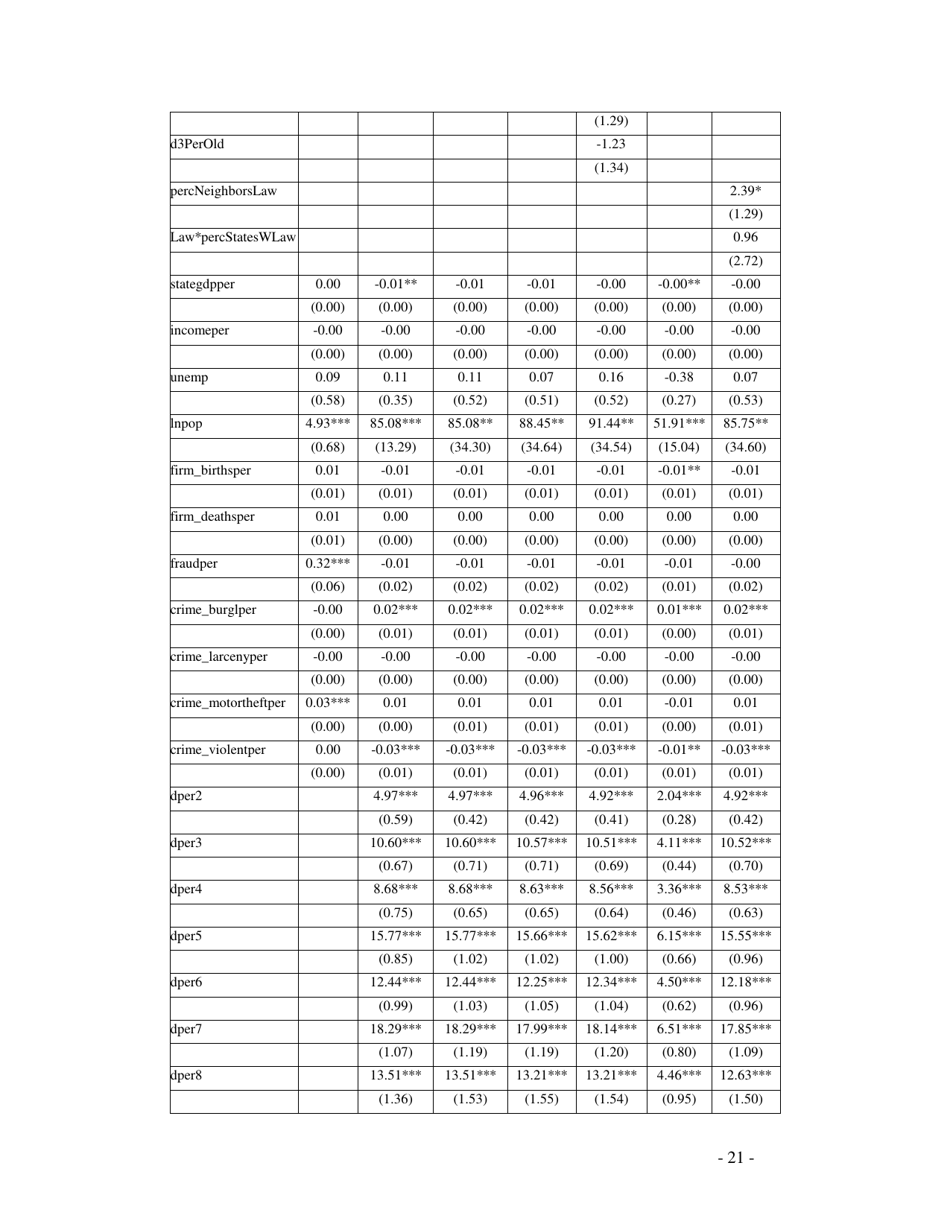 | | | | | | | | |
|---|---|---|---|---|---|---|---|
| | | | | | (1.29) | | |
| d3PerOld | | | | | -1.23 | | |
| | | | | | (1.34) | | |
| percNeighborsLaw | | | | | | | 2.39* |
| | | | | | | | (1.29) |
| Law*percStatesWLaw | | | | | | | 0.96 |
| | | | | | | | (2.72) |
| stategdpper | 0.00 | -0.01** | -0.01 | -0.01 | -0.00 | -0.00** | -0.00 |
| | (0.00) | (0.00) | (0.00) | (0.00) | (0.00) | (0.00) | (0.00) |
| incomeper | -0.00 | -0.00 | -0.00 | -0.00 | -0.00 | -0.00 | -0.00 |
| | (0.00) | (0.00) | (0.00) | (0.00) | (0.00) | (0.00) | (0.00) |
| unemp | 0.09 | 0.11 | 0.11 | 0.07 | 0.16 | -0.38 | 0.07 |
| | (0.58) | (0.35) | (0.52) | (0.51) | (0.52) | (0.27) | (0.53) |
| lnpop | 4.93*** | 85.08*** | 85.08** | 88.45** | 91.44** | 51.91*** | 85.75** |
| | (0.68) | (13.29) | (34.30) | (34.64) | (34.54) | (15.04) | (34.60) |
| firm_birthsper | 0.01 | -0.01 | -0.01 | -0.01 | -0.01 | -0.01** | -0.01 |
| | (0.01) | (0.01) | (0.01) | (0.01) | (0.01) | (0.01) | (0.01) |
| firm_deathsper | 0.01 | 0.00 | 0.00 | 0.00 | 0.00 | 0.00 | 0.00 |
| | (0.01) | (0.00) | (0.00) | (0.00) | (0.00) | (0.00) | (0.00) |
| fraudper | 0.32*** | -0.01 | -0.01 | -0.01 | -0.01 | -0.01 | -0.00 |
| | (0.06) | (0.02) | (0.02) | (0.02) | (0.02) | (0.01) | (0.02) |
| crime_burglper | -0.00 | 0.02*** | 0.02*** | 0.02*** | 0.02*** | 0.01*** | 0.02*** |
| | (0.00) | (0.01) | (0.01) | (0.01) | (0.01) | (0.00) | (0.01) |
| crime_larcenyper | -0.00 | -0.00 | -0.00 | -0.00 | -0.00 | -0.00 | -0.00 |
| | (0.00) | (0.00) | (0.00) | (0.00) | (0.00) | (0.00) | (0.00) |
| crime_motortheftper | 0.03*** | 0.01 | 0.01 | 0.01 | 0.01 | -0.01 | 0.01 |
| | (0.00) | (0.00) | (0.01) | (0.01) | (0.01) | (0.00) | (0.01) |
| crime_violentper | 0.00 | -0.03*** | -0.03*** | -0.03*** | -0.03*** | -0.01** | -0.03*** |
| | (0.00) | (0.01) | (0.01) | (0.01) | (0.01) | (0.01) | (0.01) |
| dper2 | | 4.97*** | 4.97*** | 4.96*** | 4.92*** | 2.04*** | 4.92*** |
| | | (0.59) | (0.42) | (0.42) | (0.41) | (0.28) | (0.42) |
| dper3 | | 10.60*** | 10.60*** | 10.57*** | 10.51*** | 4.11*** | 10.52*** |
| | | (0.67) | (0.71) | (0.71) | (0.69) | (0.44) | (0.70) |
| dper4 | | 8.68*** | 8.68*** | 8.63*** | 8.56*** | 3.36*** | 8.53*** |
| | | (0.75) | (0.65) | (0.65) | (0.64) | (0.46) | (0.63) |
| dper5 | | 15.77*** | 15.77*** | 15.66*** | 15.62*** | 6.15*** | 15.55*** |
| | | (0.85) | (1.02) | (1.02) | (1.00) | (0.66) | (0.96) |
| dper6 | | 12.44*** | 12.44*** | 12.25*** | 12.34*** | 4.50*** | 12.18*** |
| | | (0.99) | (1.03) | (1.05) | (1.04) | (0.62) | (0.96) |
| dper7 | | 18.29*** | 18.29*** | 17.99*** | 18.14*** | 6.51*** | 17.85*** |
| | | (1.07) | (1.19) | (1.19) | (1.20) | (0.80) | (1.09) |
| dper8 | | 13.51*** | 13.51*** | 13.21*** | 13.21*** | 4.46*** | 12.63*** |
| | | (1.36) | (1.53) | (1.55) | (1.54) | (0.95) | (1.50) |

- 21 -